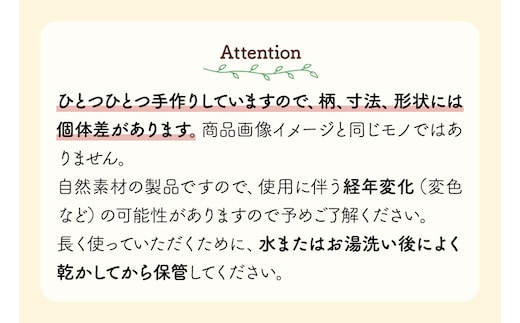 Attention

ひとつひとつ手作りしていますので、柄、寸法、形状には個体差があります。商品画像イメージと同じモノではありません。
自然素材の製品ですので、使用に伴う経年変化（変色など）の可能性がありますので予めご了解ください。
長く使っていただくために、水またはお湯洗い後によく乾かしてから保管してください。